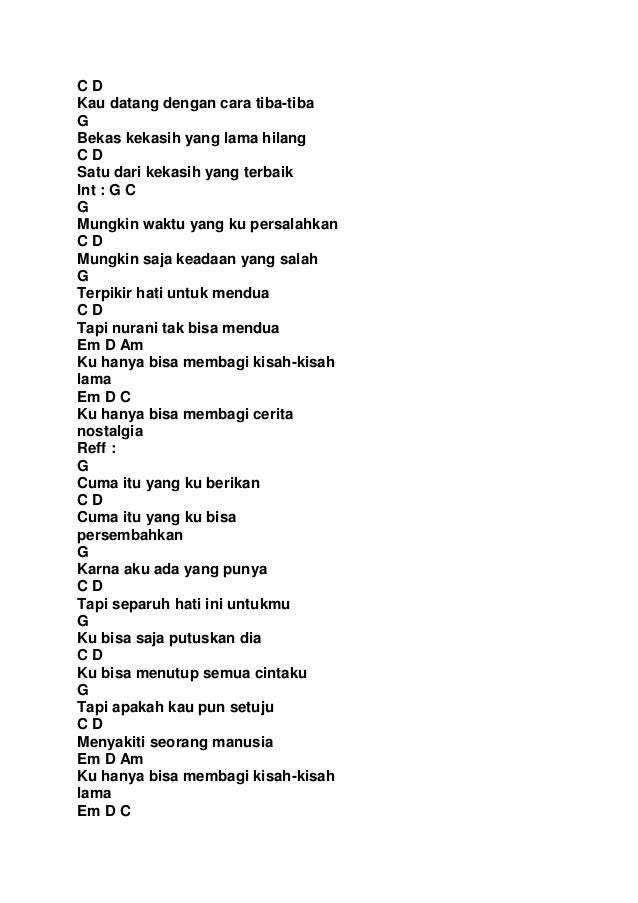 C D
Kau datang dengan cara tiba-tiba
G
Bekas kekasih yang lama hilang
C D
Satu dari kekasih yang terbaik
Int : G C
G
Mungkin waktu yang ku persalahkan
C D
Mungkin saja keadaan yang salah
G
Terpikir hati untuk mendua
C D
Tapi nurani tak bisa mendua
Em D Am
Ku hanya bisa membagi kisah-kisah lama
Em D C
Ku hanya bisa membagi cerita nostalgia
Reff :
G
Cuma itu yang ku berikan
C D
Cuma itu yang ku bisa persembahkan
G
Karna aku ada yang punya
C D
Tapi separuh hati ini untukmu
G
Ku bisa saja putuskan dia
C D
Ku bisa menutup semua cintaku
G
Tapi apakah kau pun setuju
C D
Menyakiti seorang manusia
Em D Am
Ku hanya bisa membagi kisah-kisah lama
Em D C